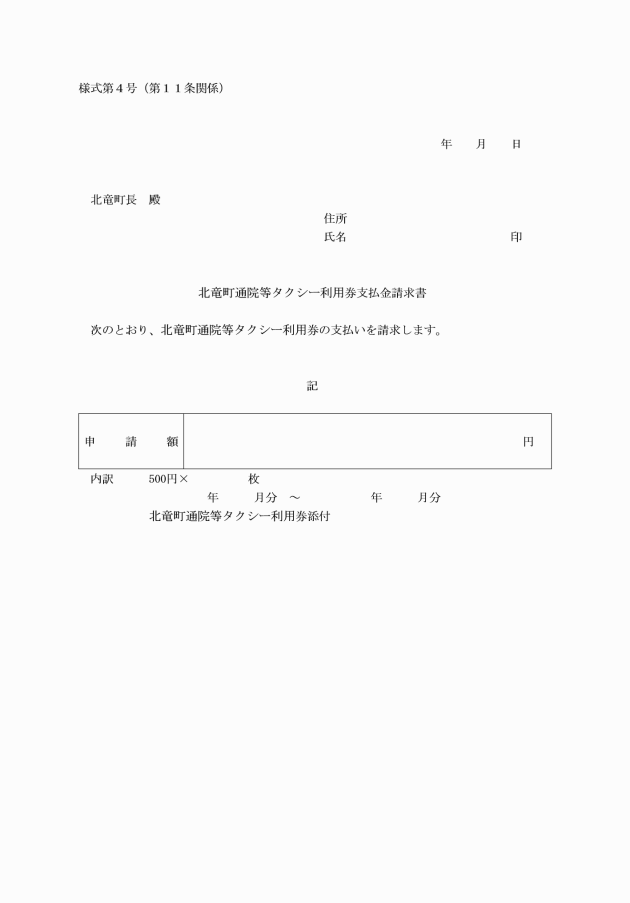 様式第４号（第１１条関係）

年　　月　　日

北竜町長　殿

住所

氏名　　　　　　　　　　　　　印

北竜町通院等タクシー利用券支払金請求書

次のとおり、北竜町通院等タクシー利用券の支払いを請求します。

記

| 申　請　額 | 円 |
|---|---|

内訳　　500円×　　　　枚

年　　月分　～　　　　年　　月分

北竜町通院等タクシー利用券添付